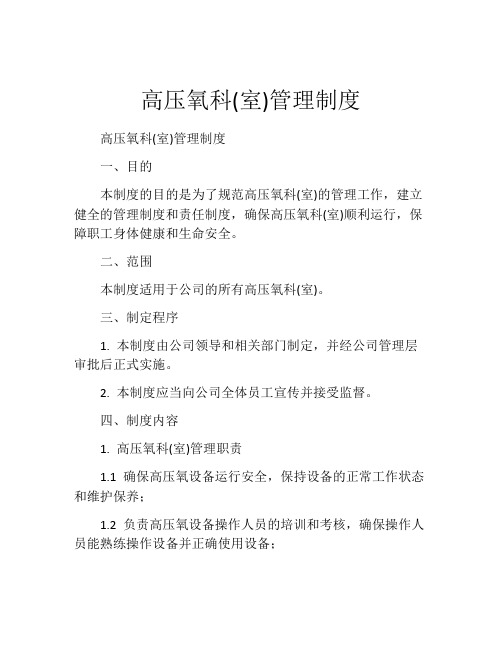 高压氧科(室)管理制度

高压氧科(室)管理制度

一、目的

本制度的目的是为了规范高压氧科(室)的管理工作，建立健全的管理制度和责任制度，确保高压氧科(室)顺利运行，保障职工身体健康和生命安全。

二、范围

本制度适用于公司的所有高压氧科(室)。

三、制定程序

1. 本制度由公司领导和相关部门制定，并经公司管理层审批后正式实施。

2. 本制度应当向公司全体员工宣传并接受监督。

四、制度内容

1. 高压氧科(室)管理职责

1.1 确保高压氧设备运行安全，保持设备的正常工作状态和维护保养；

1.2 负责高压氧设备操作人员的培训和考核，确保操作人员能熟练操作设备并正确使用设备；